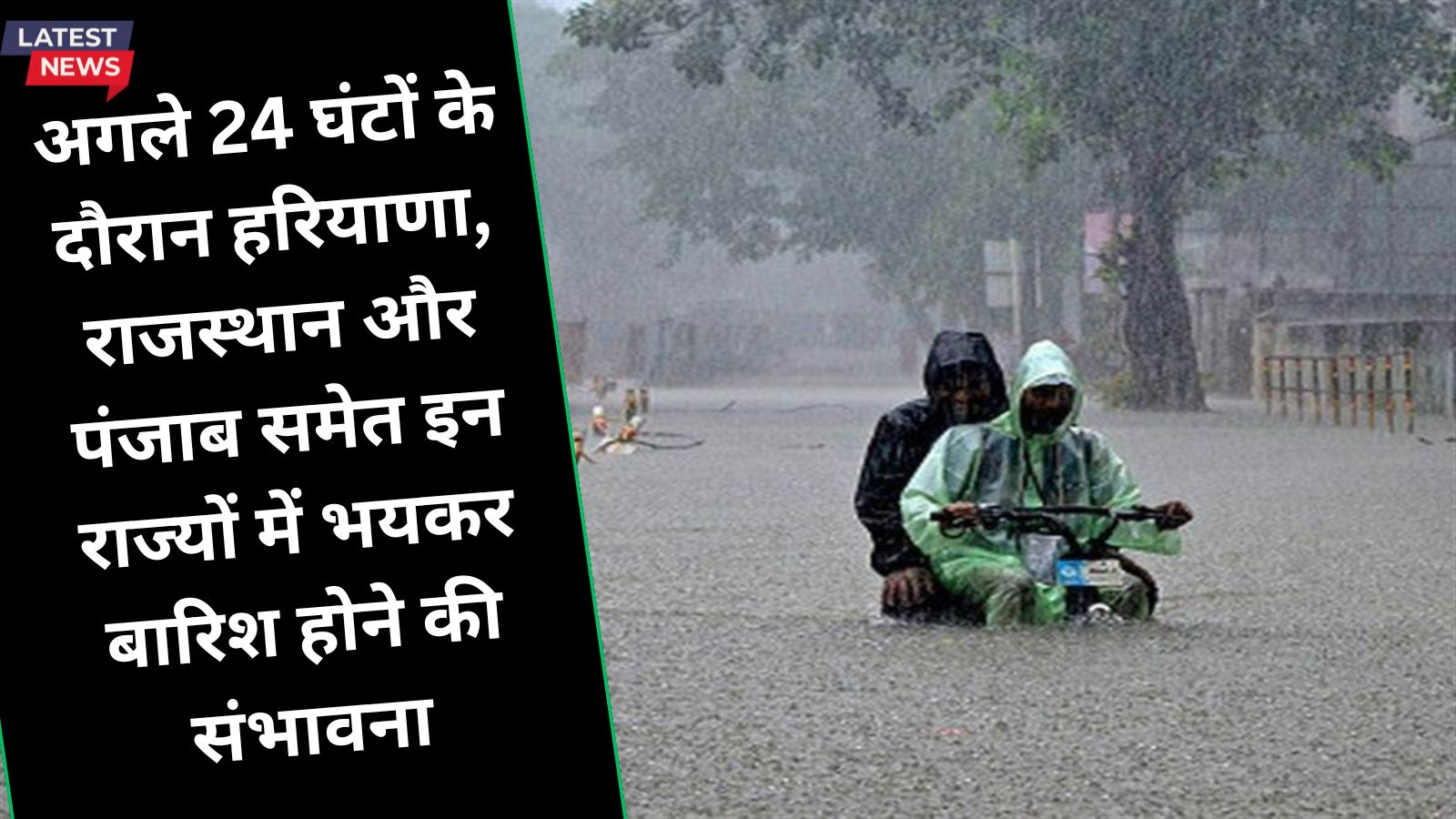 LATEST NEWS

अगले 24 घंटों के दौरान हरियाणा, राजस्थान और पंजाब समेत इन राज्यों में भयकर बारिश होने की संभावना